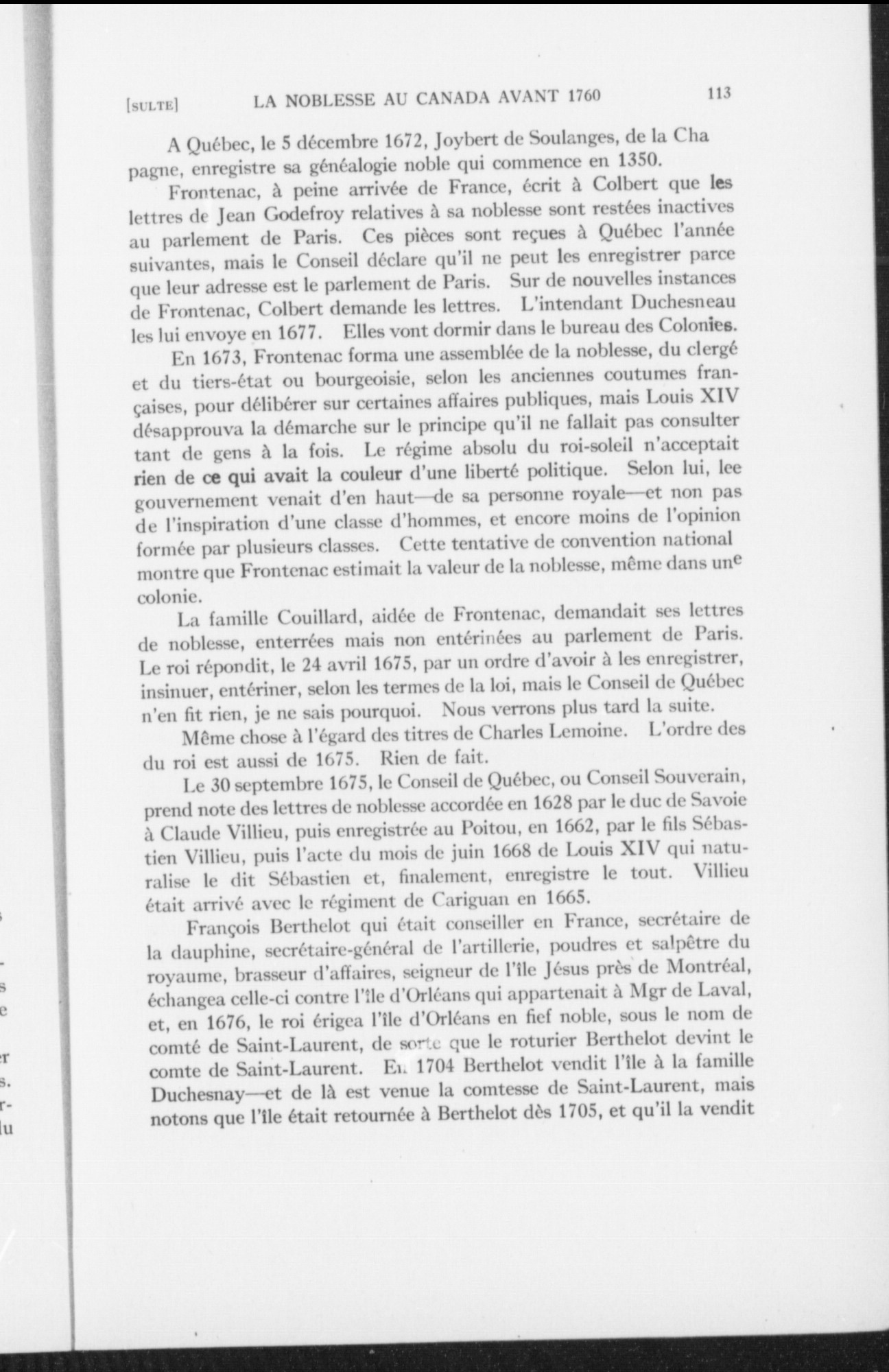 [SULTE] LA NOBLESSE AU CANADA AVANT 1760 113

A Québec, le 5 décembre 1672, Joybert de Soulanges, de la Cha pagne, enregistre sa généalogie noble qui commence en 1350.

Frontenac, à peine arrivée de France, écrit à Colbert que les lettres de Jean Godefroy relatives à sa noblesse sont restées inactives au parlement de Paris. Ces pièces sont reçues à Québec l'année suivantes, mais le Conseil déclare qu'il ne peut les enregistrer parce que leur adresse est le parlement de Paris. Sur de nouvelles instances de Frontenac, Colbert demande les lettres. L'intendant Duchesneau les lui envoye en 1677. Elles vont dormir dans le bureau des Colonies.

En 1673, Frontenac forma une assemblée de la noblesse, du clergé et du tiers-état ou bourgeoisie, selon les anciennes coutumes françaises, pour délibérer sur certaines affaires publiques, mais Louis XIV désapprouva la démarche sur le principe qu'il ne fallait pas consulter tant de gens à la fois. Le régime absolu du roi-soleil n'acceptait rien de ce qui avait la couleur d'une liberté politique. Selon lui, lee gouvernement venait d'en haut—de sa personne royale—et non pas de l'inspiration d'une classe d'hommes, et encore moins de l'opinion formée par plusieurs classes. Cette tentative de convention national montre que Frontenac estimait la valeur de la noblesse, même dans une colonie.

La famille Couillard, aidée de Frontenac, demandait ses lettres de noblesse, enterrées mais non entérinées au parlement de Paris. Le roi répondit, le 24 avril 1675, par un ordre d'avoir à les enregistrer, insinuer, entériner, selon les termes de la loi, mais le Conseil de Québec n'en fit rien, je ne sais pourquoi. Nous verrons plus tard la suite.

Même chose à l'égard des titres de Charles Lemoine. L'ordre des du roi est aussi de 1675. Rien de fait.

Le 30 septembre 1675, le Conseil de Québec, ou Conseil Souverain, prend note des lettres de noblesse accordée en 1628 par le duc de Savoie à Claude Villieu, puis enregistrée au Poitou, en 1662, par le fils Sébastien Villieu, puis l'acte du mois de juin 1668 de Louis XIV qui naturalise le dit Sébastien et, finalement, enregistre le tout. Villieu était arrivé avec le régiment de Cariguan en 1665.

François Berthelot qui était conseiller en France, secrétaire de la dauphine, secrétaire-général de l'artillerie, poudres et salpêtre du royaume, brasseur d'affaires, seigneur de l'île Jésus près de Montréal, échangea celle-ci contre l'île d'Orléans qui appartenait à Mgr de Laval, et, en 1676, le roi érigea l'île d'Orléans en fief noble, sous le nom de comté de Saint-Laurent, de sorte que le roturier Berthelot devint le comte de Saint-Laurent. En 1704 Berthelot vendit l'île à la famille Duchesnay—et de là est venue la comtesse de Saint-Laurent, mais notons que l'île était retournée à Berthelot dès 1705, et qu'il la vendit